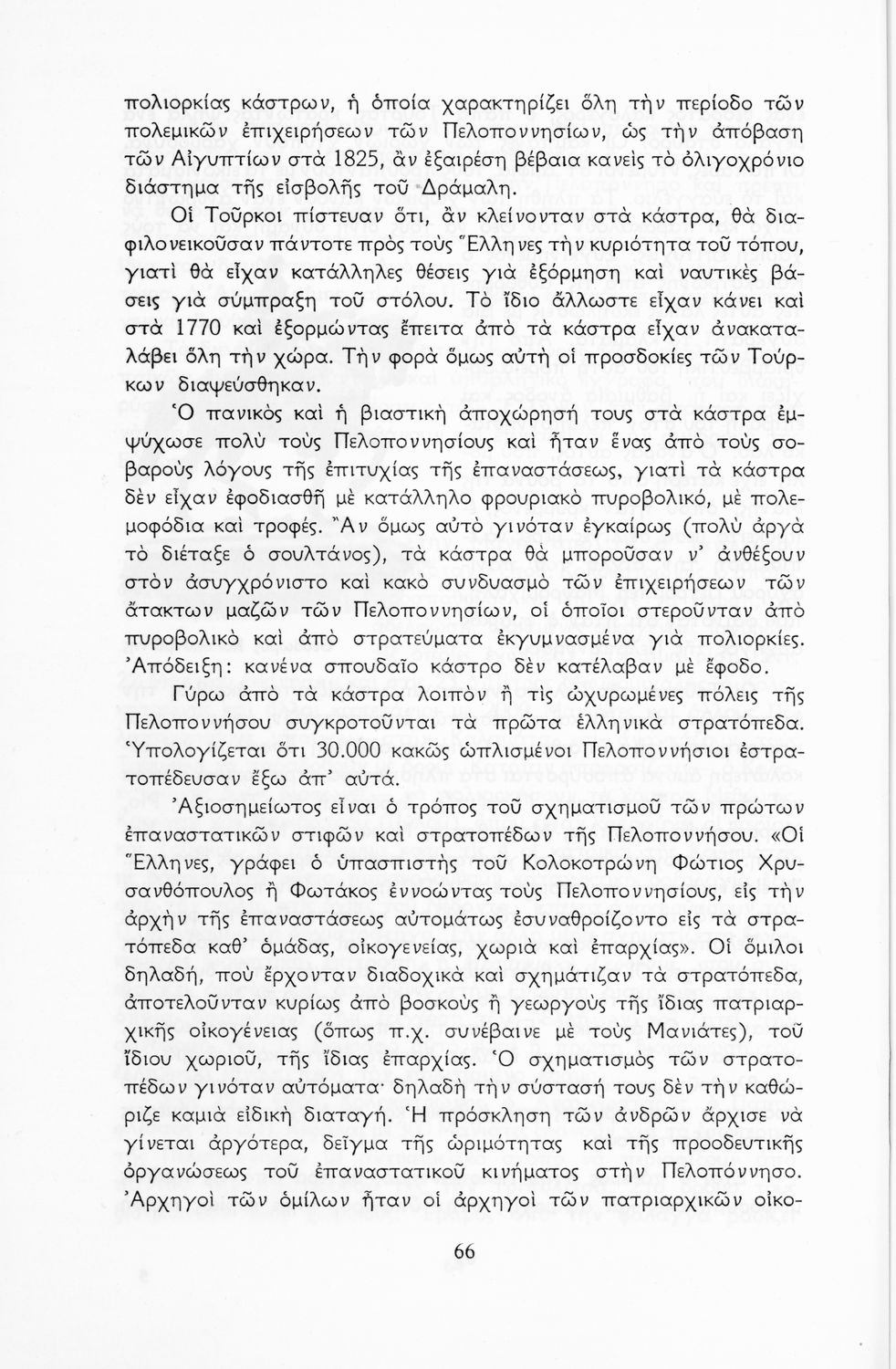 πολιορκίας κάστρων, ἡ ὁποία χαρακτηρίζει ὅλη τὴν περίοδο τῶν πολεμικῶν ἐπιχειρήσεων τῶν Πελοποννησίων, ὡς τὴν ἀπόβαση τῶν Αἰγυπτίων στὰ 1825, ἂν ἐξαιρέση βέβαια κανεὶς τὸ ὀλιγοχρόνιο διάστημα τῆς εἰσβολῆς τοῦ Δράμαλη.

Οἱ Τοῦρκοι πίστευαν ὅτι, ἂν κλείνονταν στὰ κάστρα, θὰ διαφιλονεικοῦσαν πάντοτε πρὸς τοὺς Ἕλληνες τὴν κυριότητα τοῦ τόπου, γιατὶ θὰ εἶχαν κατάλληλες θέσεις γιὰ ἐξόρμηση καὶ ναυτικὲς βάσεις γιὰ σύμπραξη τοῦ στόλου. Τὸ ἴδιο ἄλλωστε εἶχαν κάνει καὶ στὰ 1770 καὶ ἐξορμώντας ἔπειτα ἀπὸ τὰ κάστρα εἶχαν ἀνακαταλάβει ὅλη τὴν χώρα. Τὴν φορὰ ὅμως αὐτὴ οἱ προσδοκίες τῶν Τούρκων διαψεύσθηκαν.

Ὁ πανικὸς καὶ ἡ βιαστικὴ ἀποχώρησή τους στὰ κάστρα ἐμψύχωσε πολὺ τοὺς Πελοποννησίους καὶ ἦταν ἕνας ἀπὸ τοὺς σοβαροὺς λόγους τῆς ἐπιτυχίας τῆς ἐπαναστάσεως, γιατὶ τὰ κάστρα δὲν εἶχαν ἐφοδιασθῆ μὲ κατάλληλο φρουριακὸ πυροβολικό, μὲ πολεμοφόδια καὶ τροφές. Ἂν ὅμως αὐτὸ γινόταν ἐγκαίρως (πολὺ ἀργὰ τὸ διέταξε ὁ σουλτάνος), τὰ κάστρα θὰ μποροῦσαν ν' ἀνθέξουν στὸν ἀσυγχρόνιστο καὶ κακὸ συνδυασμὸ τῶν ἐπιχειρήσεων τῶν ἄτακτων μαζῶν τῶν Πελοποννησίων, οἱ ὁποῖοι στεροῦνταν ἀπὸ πυροβολικὸ καὶ ἀπὸ στρατεύματα ἐκγυμνασμένα γιὰ πολιορκίες. Ἀπόδειξη: κανένα σπουδαῖο κάστρο δὲν κατέλαβαν μὲ ἔφοδο.

Γύρω ἀπὸ τὰ κάστρα λοιπὸν ἢ τὶς ὠχυρωμένες πόλεις τῆς Πελοποννήσου συγκροτοῦνται τὰ πρῶτα ἑλληνικὰ στρατόπεδα. Ὑπολογίζεται ὅτι 30.000 κακῶς ὡπλισμένοι Πελοποννήσιοι ἐστρατοπέδευσαν ἔξω ἀπ' αὐτά.

Ἀξιοσημείωτος εἶναι ὁ τρόπος τοῦ σχηματισμοῦ τῶν πρώτων ἐπαναστατικῶν στιφῶν καὶ στρατοπέδων τῆς Πελοποννήσου. «Οἱ Ἕλληνες, γράφει ὁ ὑπασπιστὴς τοῦ Κολοκοτρώνη Φώτιος Χρυσανθόπουλος ἢ Φωτάκος ἐννοώντας τοὺς Πελοποννησίους, εἰς τὴν ἀρχὴν τῆς ἐπαναστάσεως αὐτομάτως ἐσυναθροίζοντο εἰς τὰ στρατόπεδα καθ' ὁμάδας, οἰκογενείας, χωριὰ καὶ ἐπαρχίας». Οἱ ὅμιλοι δηλαδή, ποὺ ἔρχονταν διαδοχικὰ καὶ σχημάτιζαν τὰ στρατόπεδα, ἀποτελοῦνταν κυρίως ἀπὸ βοσκοὺς ἢ γεωργοὺς τῆς ἴδιας πατριαρχικῆς οἰκογένειας (ὅπως π.χ. συνέβαινε μὲ τοὺς Μανιάτες), τοῦ ἴδιου χωριοῦ, τῆς ἴδιας ἐπαρχίας. Ὁ σχηματισμὸς τῶν στρατοπέδων γινόταν αὐτόματα· δηλαδὴ τὴν σύστασή τους δὲν τὴν καθώριζε καμιὰ εἰδικὴ διαταγή. Ἡ πρόσκληση τῶν ἀνδρῶν ἄρχισε νὰ γίνεται ἀργότερα, δεῖγμα τῆς ὡριμότητας καὶ τῆς προοδευτικῆς ὀργανώσεως τοῦ ἐπαναστατικοῦ κινήματος στὴν Πελοπόννησο. Ἀρχηγοὶ τῶν ὁμίλων ἦταν οἱ ἀρχηγοὶ τῶν πατριαρχικῶν οἰκο-

66